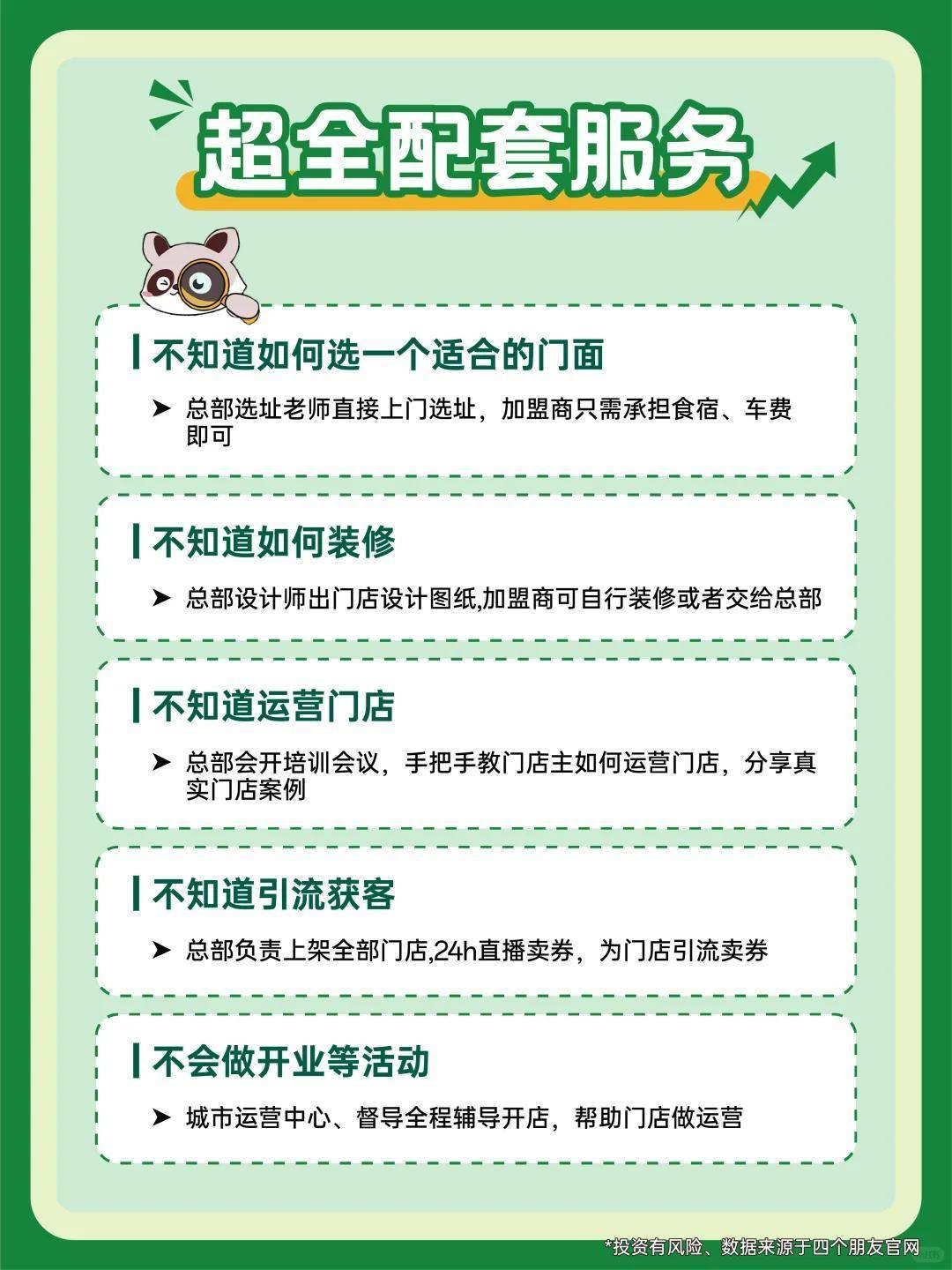 超全配套服务

不知道如何选一个适合的门面

➤ 总部选址老师直接上门选址，加盟商只需承担食宿、车费即可

不知道如何装修

➤ 总部设计师出门店设计图纸,加盟商可自行装修或者交给总部

不知道运营门店

➤ 总部会开培训会议，手把手教门店主如何运营门店，分享真实门店案例

不知道引流获客

➤ 总部负责上架全部门店,24h直播卖券，为门店引流卖券

不会做开业等活动

➤ 城市运营中心、督导全程辅导开店，帮助门店做运营

*投资有风险、数据来源于四个朋友官网